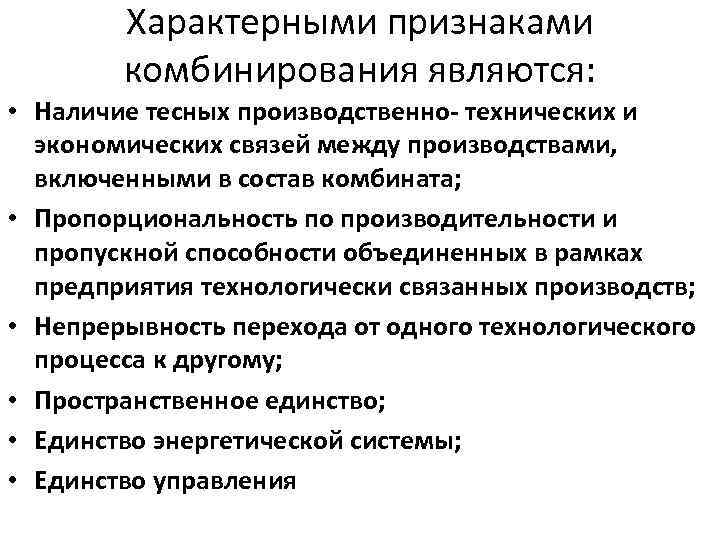 Характерными признаками комбинирования являются:

• Наличие тесных производственно- технических и экономических связей между производствами, включенными в состав комбината;
• Пропорциональность по производительности и пропускной способности объединенных в рамках предприятия технологически связанных производств;
• Непрерывность перехода от одного технологического процесса к другому;
• Пространственное единство;
• Единство энергетической системы;
• Единство управления